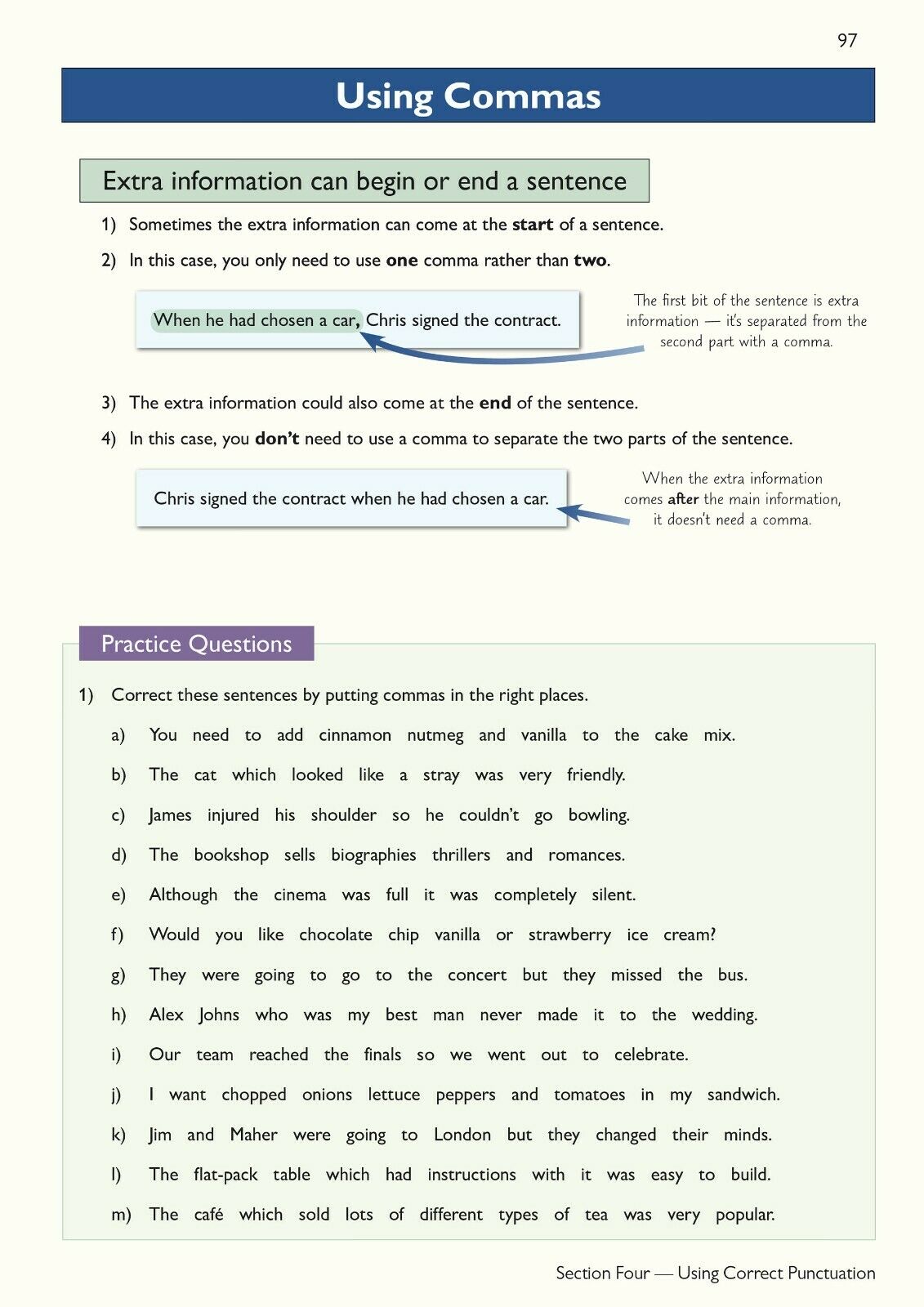 97

Using Commas

Extra information can begin or end a sentence

1) Sometimes the extra information can come at the start of a sentence.

2) In this case, you only need to use one comma rather than two.

When he had chosen a car, Chris signed the contract.

The first bit of the sentence is extra information — it's separated from the second part with a comma.

3) The extra information could also come at the end of the sentence.

4) In this case, you don't need to use a comma to separate the two parts of the sentence.

Chris signed the contract when he had chosen a car.

When the extra information comes after the main information, it doesn't need a comma.

Practice Questions

1) Correct these sentences by putting commas in the right places.

a) You need to add cinnamon nutmeg and vanilla to the cake mix.

b) The cat which looked like a stray was very friendly.

c) James injured his shoulder so he couldn't go bowling.

d) The bookshop sells biographies thrillers and romances.

e) Although the cinema was full it was completely silent.

f) Would you like chocolate chip vanilla or strawberry ice cream?

g) They were going to go to the concert but they missed the bus.

h) Alex Johns who was my best man never made it to the wedding.

i) Our team reached the finals so we went out to celebrate.

j) I want chopped onions lettuce peppers and tomatoes in my sandwich.

k) Jim and Maher were going to London but they changed their minds.

l) The flat-pack table which had instructions with it was easy to build.

m) The café which sold lots of different types of tea was very popular.

Section Four — Using Correct Punctuation